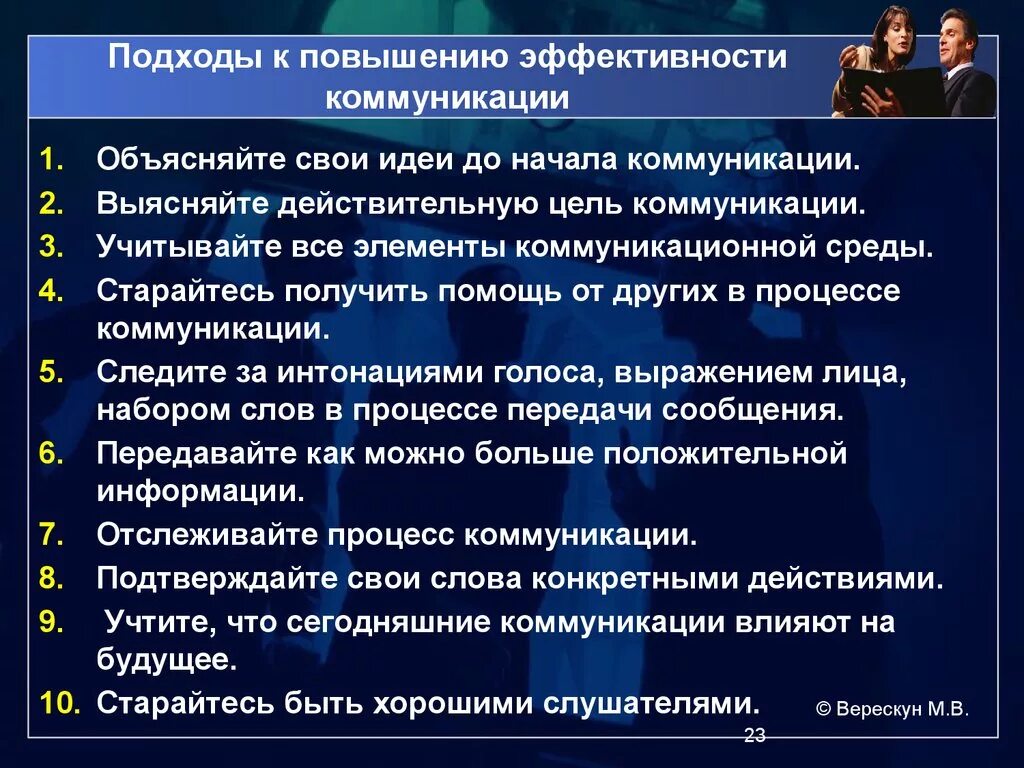 Подходы к повышению эффективности коммуникации

1. Объясняйте свои идеи до начала коммуникации.
2. Выясняйте действительную цель коммуникации.
3. Учитывайте все элементы коммуникационной среды.
4. Старайтесь получить помощь от других в процессе коммуникации.
5. Следите за интонациями голоса, выражением лица, набором слов в процессе передачи сообщения.
6. Передавайте как можно больше положительной информации.
7. Отслеживайте процесс коммуникации.
8. Подтверждайте свои слова конкретными действиями.
9. Учтите, что сегодняшние коммуникации влияют на будущее.
10. Старайтесь быть хорошими слушателями.

© Верескун М.В.

23